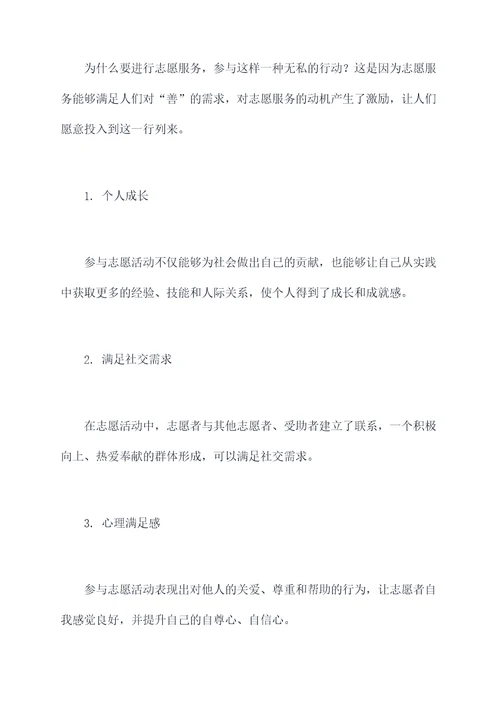 为什么要进行志愿服务，参与这样一种无私的行动？这是因为志愿服务能够满足人们对“善”的需求，对志愿服务的动机产生了激励，让人们愿意投入到这一行列来。

1. 个人成长

参与志愿活动不仅能够为社会做出自己的贡献，也能够让自己从实践中获取更多的经验、技能和人际关系，使个人得到了成长和成就感。

2. 满足社交需求

在志愿活动中，志愿者与其他志愿者、受助者建立了联系，一个积极向上、热爱奉献的群体形成，可以满足社交需求。

3. 心理满足感

参与志愿活动表现出对他人的关爱、尊重和帮助的行为，让志愿者自我感觉良好，并提升自己的自尊心、自信心。